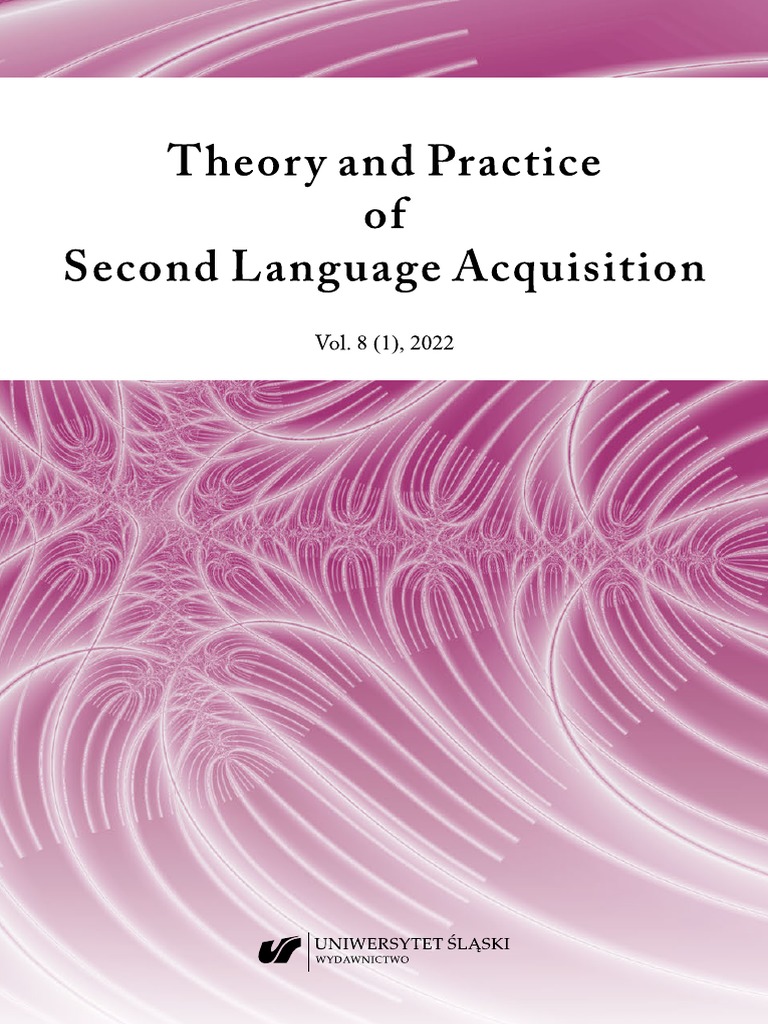 Theory and Practice
of
Second Language Acquisition

Vol. 8 (1), 2022

UNIWERSYTET ŚLĄSKI
WYDAWNICTWO